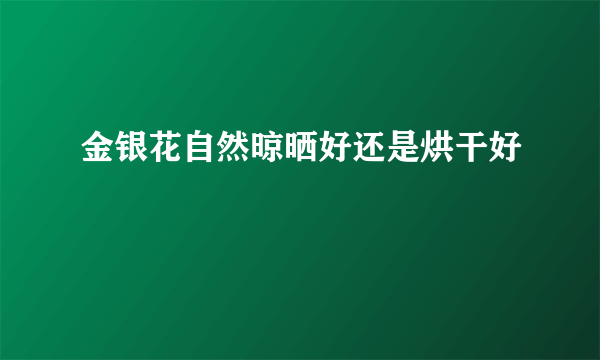 金银花自然晾晒好还是烘干好